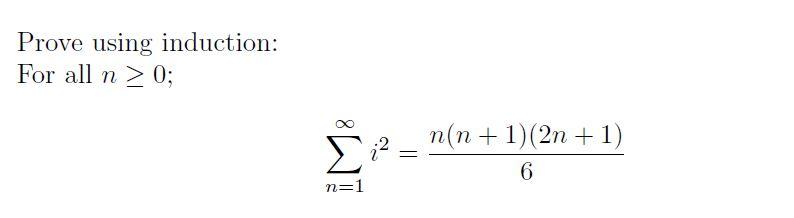 Prove using induction:
For all $n \geq 0$;

$$\sum_{n=1}^{\infty} i^2 = \frac{n(n+1)(2n+1)}{6}$$